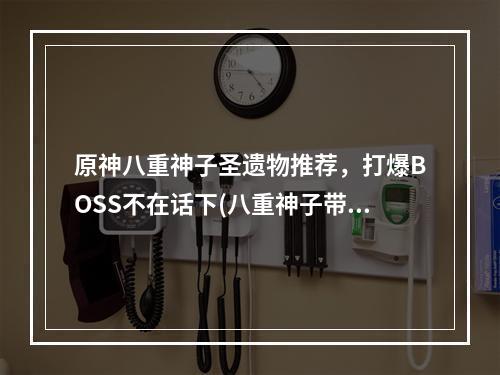 原神八重神子圣遗物推荐，打爆BOSS不在话下(八重神子带...